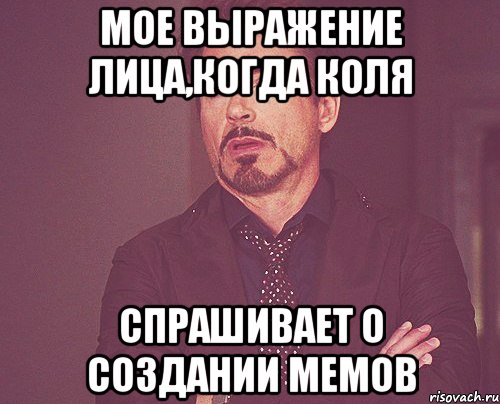 МОЕ ВЫРАЖЕНИЕ ЛИЦА,КОГДА КОЛЯ

СПРАШИВАЕТ О СОЗДАНИИ МЕМОВ

risovach.ru